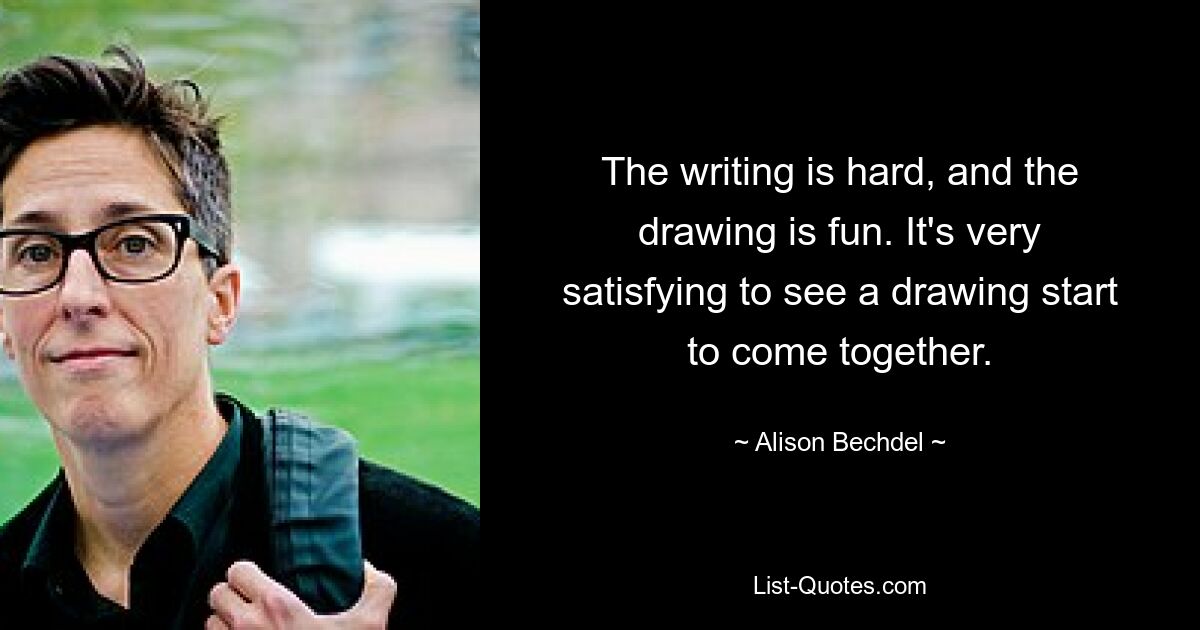 The writing is hard, and the drawing is fun. It's very satisfying to see a drawing start to come together.

~ Alison Bechdel ~

List-Quotes.com